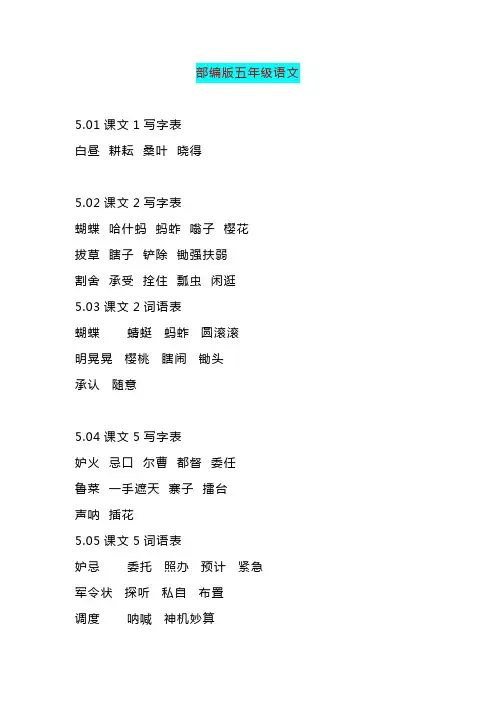 部编版五年级语文

5.01 课文 1 写字表
白昼 耕耘 桑叶 晓得

5.02 课文 2 写字表
蝴蝶 哈什蚂 蚂蚱 嗡子 樱花
拔草 瞎子 铲除 锄强扶弱
割舍 承受 拴住 瓢虫 闲逛
5.03 课文 2 词语表
蝴蝶 蜻蜓 蚂蚱 圆滚滚
明晃晃 樱桃 瞎闹 锄头
承认 随意

5.04 课文 5 写字表
妒火 忌口 尔曹 都督 委任
鲁莽 一手遮天 寨子 擂台
声呐 插花
5.05 课文 5 词语表
妒忌 委托 照办 预计 紧急
军令状 探听 私自 布置
调度 呐喊 神机妙算